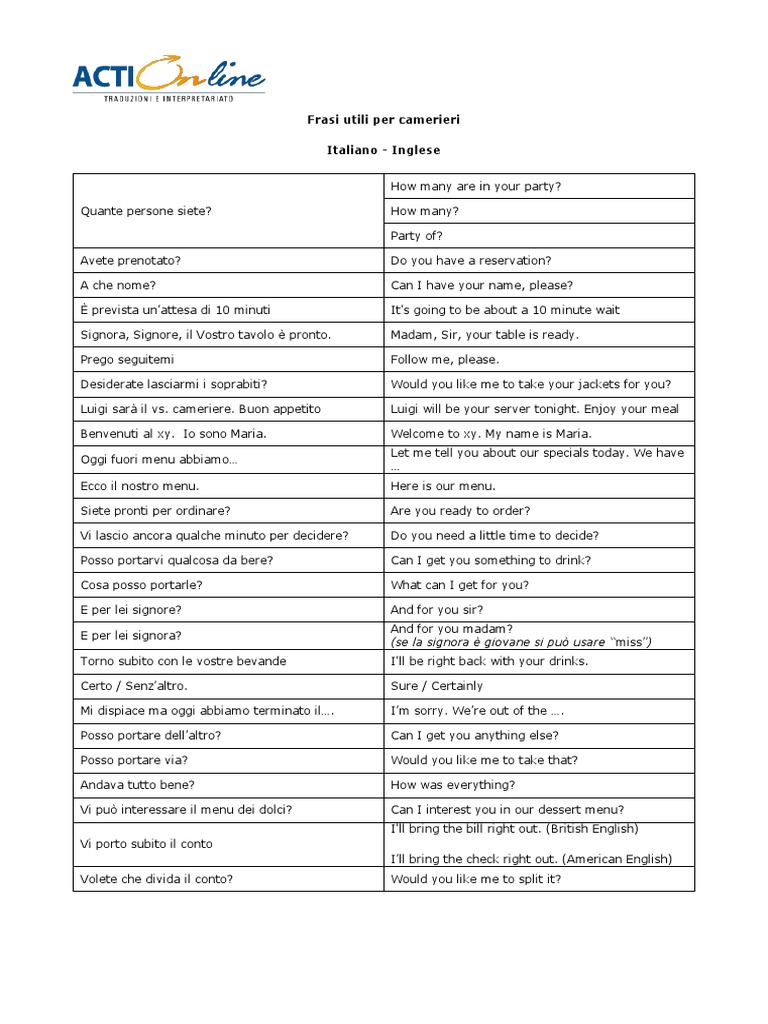 ACTIOnline
TRADUZIONI E INTERPRETARIATO

Frasi utili per camerieri

Italiano - Inglese

| | |
|---|---|
| Quante persone siete? | How many are in your party? |
| | How many? |
| | Party of? |
| Avete prenotato? | Do you have a reservation? |
| A che nome? | Can I have your name, please? |
| È prevista un'attesa di 10 minuti | It's going to be about a 10 minute wait |
| Signora, Signore, il Vostro tavolo è pronto. | Madam, Sir, your table is ready. |
| Prego seguitemi | Follow me, please. |
| Desiderate lasciarmi i soprabiti? | Would you like me to take your jackets for you? |
| Luigi sarà il vs. cameriere. Buon appetito | Luigi will be your server tonight. Enjoy your meal |
| Benvenuti al xy. Io sono Maria. | Welcome to xy. My name is Maria. |
| Oggi fuori menu abbiamo… | Let me tell you about our specials today. We have … |
| Ecco il nostro menu. | Here is our menu. |
| Siete pronti per ordinare? | Are you ready to order? |
| Vi lascio ancora qualche minuto per decidere? | Do you need a little time to decide? |
| Posso portarvi qualcosa da bere? | Can I get you something to drink? |
| Cosa posso portarle? | What can I get for you? |
| E per lei signore? | And for you sir? |
| E per lei signora? | And for you madam? (se la signora è giovane si può usare "miss") |
| Torno subito con le vostre bevande | I'll be right back with your drinks. |
| Certo / Senz'altro. | Sure / Certainly |
| Mi dispiace ma oggi abbiamo terminato il…. | I'm sorry. We're out of the …. |
| Posso portare dell'altro? | Can I get you anything else? |
| Posso portare via? | Would you like me to take that? |
| Andava tutto bene? | How was everything? |
| Vi può interessare il menu dei dolci? | Can I interest you in our dessert menu? |
| Vi porto subito il conto | I'll bring the bill right out. (British English) I'll bring the check right out. (American English) |
| Volete che divida il conto? | Would you like me to split it? |